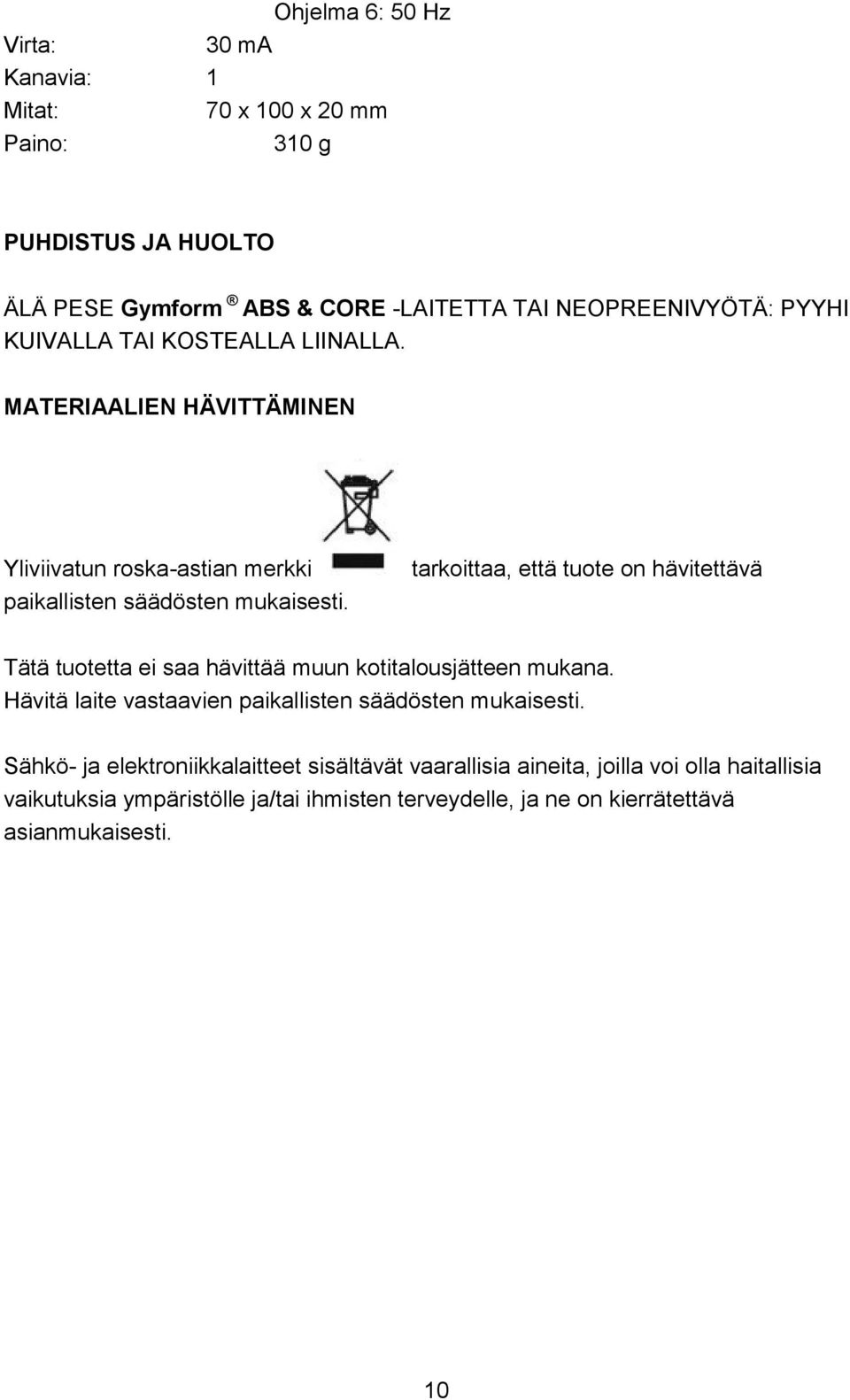 Ohjelma 6: 50 Hz

Virta: 30 mA

Kanavia: 1

Mitat: 70 x 100 x 20 mm

Paino: 310 g

PUHDISTUS JA HUOLTO

ÄLÄ PESE Gymform ® ABS & CORE -LAITETTA TAI NEOPREENIVYÖTÄ: PYYHI KUIVALLA TAI KOSTEALLA LIINALLA.

MATERIAALIEN HÄVITTÄMINEN

Yliviivatun roska-astian merkki tarkoittaa, että tuote on hävitettävä paikallisten säädösten mukaisesti.

Tätä tuotetta ei saa hävittää muun kotitalousjätteen mukana. Hävitä laite vastaavien paikallisten säädösten mukaisesti.

Sähkö- ja elektroniikkalaitteet sisältävät vaarallisia aineita, joilla voi olla haitallisia vaikutuksia ympäristölle ja/tai ihmisten terveydelle, ja ne on kierrätettävä asianmukaisesti.

10